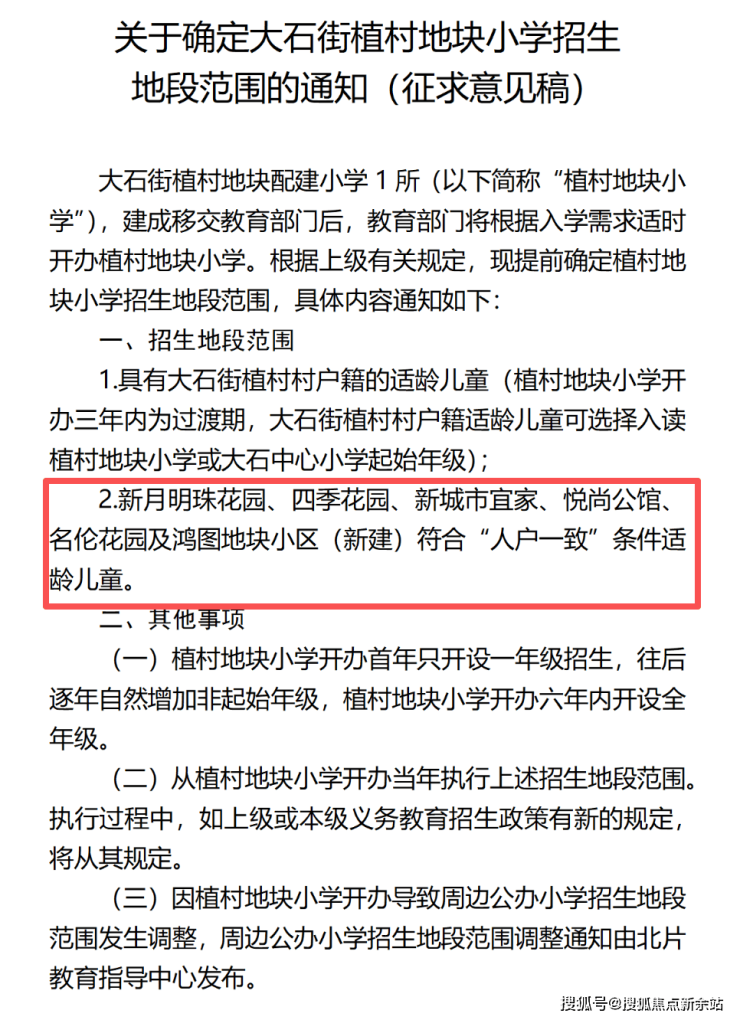 关于确定大石街植村地块小学招生
地段范围的通知（征求意见稿）

大石街植村地块配建小学1所（以下简称“植村地块小学”），建成移交教育部门后，教育部门将根据入学需求适时开办植村地块小学。根据上级有关规定，现提前确定植村地块小学招生地段范围，具体内容通知如下：

一、招生地段范围

1.具有大石街植村村户籍的适龄儿童（植村地块小学开办三年内为过渡期，大石街植村村户籍适龄儿童可选择入读植村地块小学或大石中心小学起始年级）；

2.新月明珠花园、四季花园、新城市宜家、悦尚公馆、名伦花园及鸿图地块小区（新建）符合“人户一致”条件适龄儿童。

二、其他事项

（一）植村地块小学开办首年只开设一年级招生，往后逐年自然增加非起始年级，植村地块小学开办六年内开设全年级。

（二）从植村地块小学开办当年执行上述招生地段范围。执行过程中，如上级或本级义务教育招生政策有新的规定，将从其规定。

（三）因植村地块小学开办导致周边公办小学招生地段范围发生调整，周边公办小学招生地段范围调整通知由北片教育指导中心发布。

搜狐号@搜狐焦点新余站